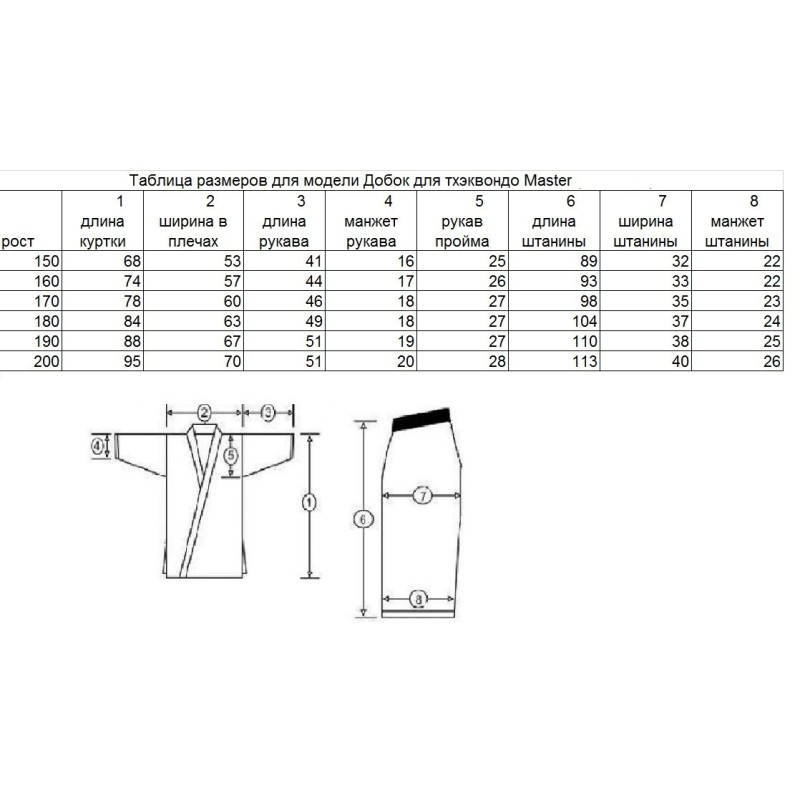 Таблица размеров для модели Добок для тхэквондо Master

| рост | 1 длина куртки | 2 ширина в плечах | 3 длина рукава | 4 манжет рукава | 5 рукав пройма | 6 длина штанины | 7 ширина штанины | 8 манжет штанины |
|---|---|---|---|---|---|---|---|---|
| 150 | 68 | 53 | 41 | 16 | 25 | 89 | 32 | 22 |
| 160 | 74 | 57 | 44 | 17 | 26 | 93 | 33 | 22 |
| 170 | 78 | 60 | 46 | 18 | 27 | 98 | 35 | 23 |
| 180 | 84 | 63 | 49 | 18 | 27 | 104 | 37 | 24 |
| 190 | 88 | 67 | 51 | 19 | 27 | 110 | 38 | 25 |
| 200 | 95 | 70 | 51 | 20 | 28 | 113 | 40 | 26 |

2 3 4 5 1 6 7 8